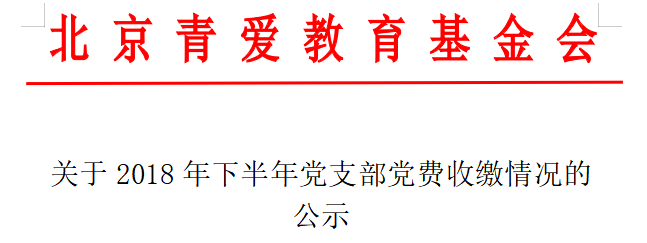 北京青爱教育基金会

关于 2018 年下半年党支部党费收缴情况的公示